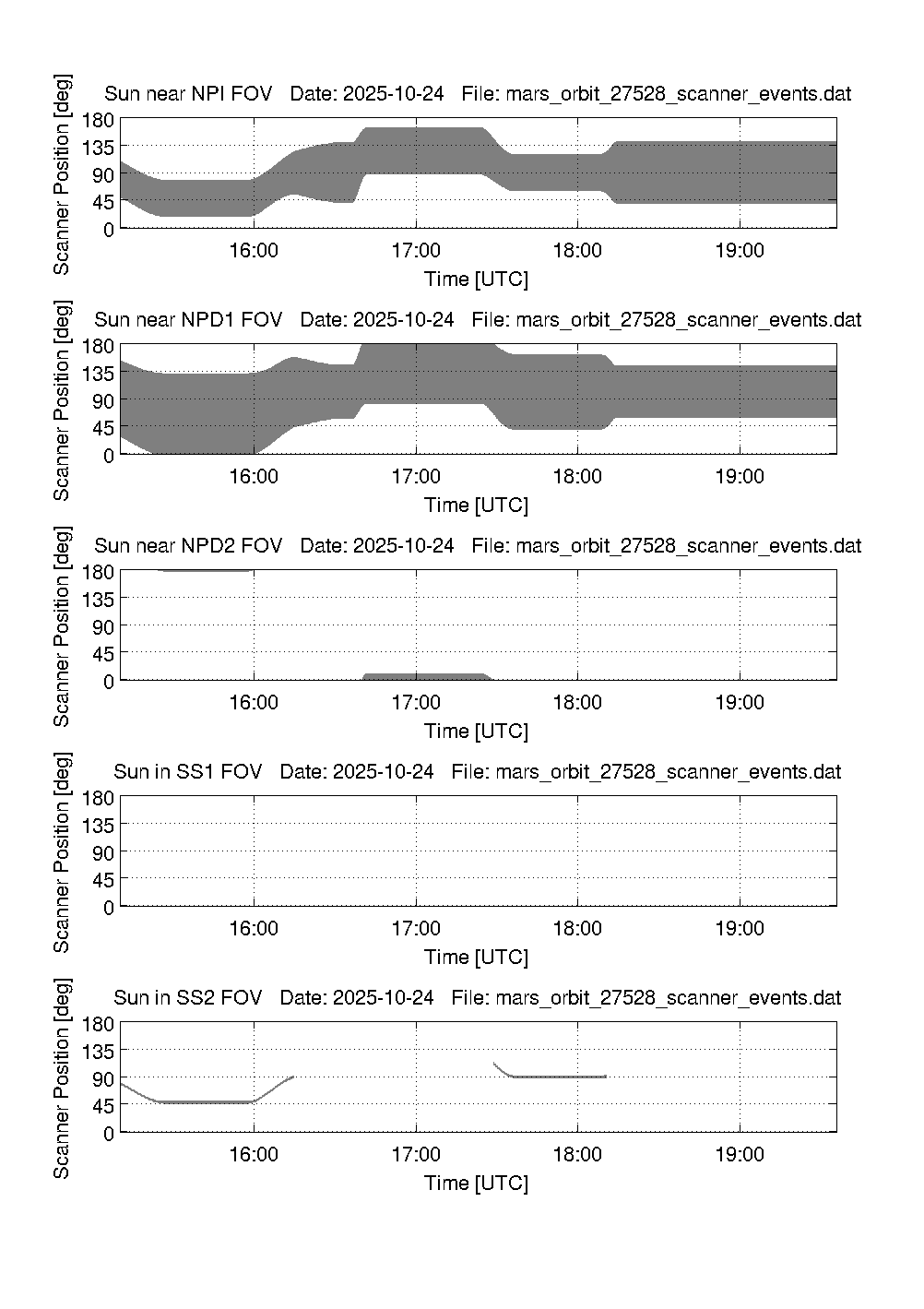 Sun near NPI FOV Date: 2025-10-24 File: mars_orbit_27528_scanner_events.dat

Scanner Position [deg]

180
135
90
45
0

16:00 17:00 18:00 19:00

Time [UTC]

Sun near NPD1 FOV Date: 2025-10-24 File: mars_orbit_27528_scanner_events.dat

Scanner Position [deg]

180
135
90
45
0

16:00 17:00 18:00 19:00

Time [UTC]

Sun near NPD2 FOV Date: 2025-10-24 File: mars_orbit_27528_scanner_events.dat

Scanner Position [deg]

180
135
90
45
0

16:00 17:00 18:00 19:00

Time [UTC]

Sun in SS1 FOV Date: 2025-10-24 File: mars_orbit_27528_scanner_events.dat

Scanner Position [deg]

180
135
90
45
0

16:00 17:00 18:00 19:00

Time [UTC]

Sun in SS2 FOV Date: 2025-10-24 File: mars_orbit_27528_scanner_events.dat

Scanner Position [deg]

180
135
90
45
0

16:00 17:00 18:00 19:00

Time [UTC]